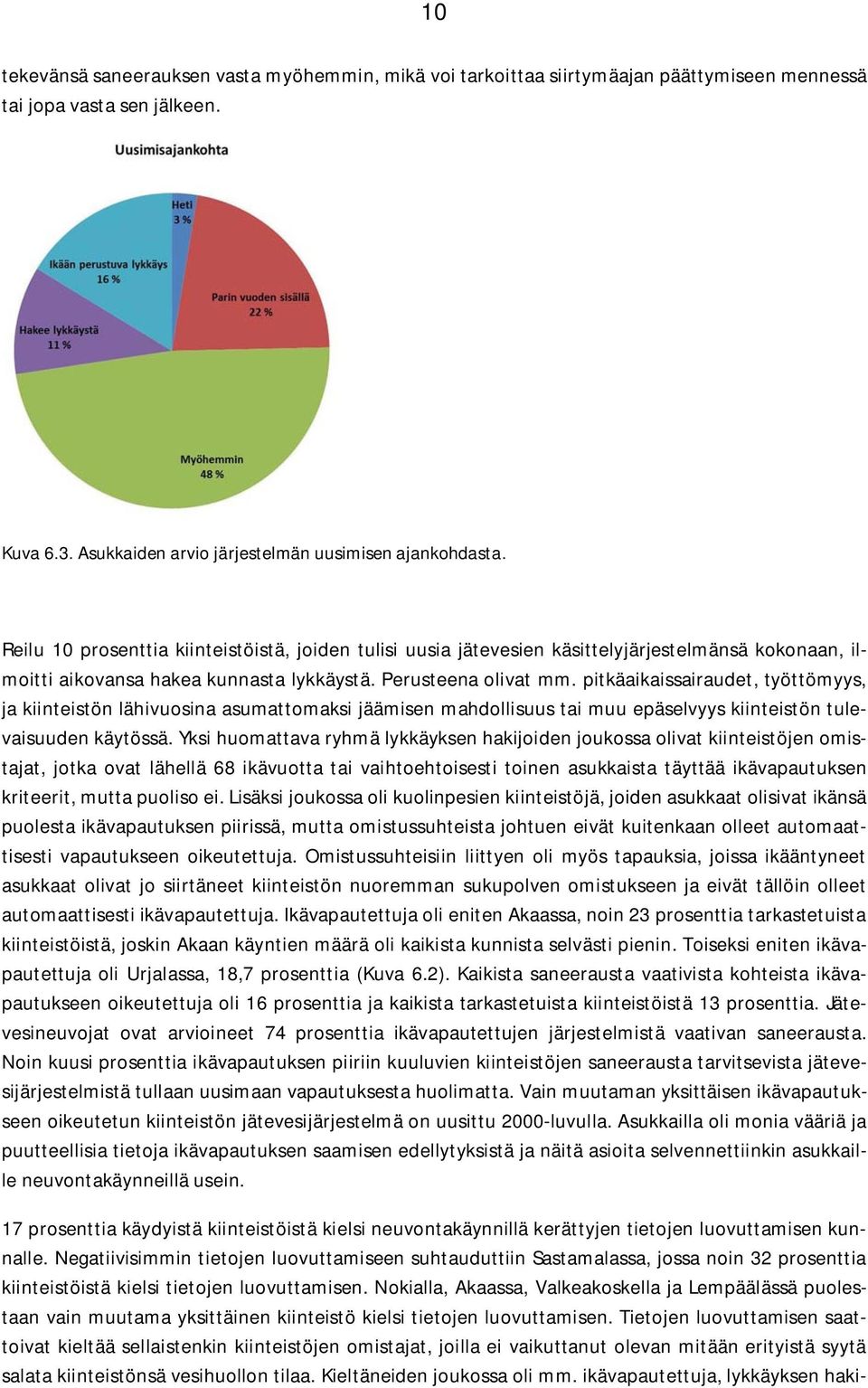 10

tekevänsä saneerauksen vasta myöhemmin, mikä voi tarkoittaa siirtymäajan päättymiseen mennessä tai jopa vasta sen jälkeen.

Uusimisajankohta

Heti
3 %

Parin vuoden sisällä
22 %

Myöhemmin
48 %

Hakee lykkäystä
11 %

Ikään perustuva lykkäys
16 %

Kuva 6.3. Asukkaiden arvio järjestelmän uusimisen ajankohdasta.

Reilu 10 prosenttia kiinteistöistä, joiden tulisi uusia jätevesien käsittelyjärjestelmänsä kokonaan, ilmoitti aikovansa hakea kunnasta lykkäystä. Perusteena olivat mm. pitkäaikaissairaudet, työttömyys, ja kiinteistön lähivuosina asumattomaksi jäämisen mahdollisuus tai muu epäselvyys kiinteistön tulevaisuuden käytössä. Yksi huomattava ryhmä lykkäyksen hakijoiden joukossa olivat kiinteistöjen omistajat, jotka ovat lähellä 68 ikävuotta tai vaihtoehtoisesti toinen asukkaista täyttää ikävapautuksen kriteerit, mutta puoliso ei. Lisäksi joukossa oli kuolinpesien kiinteistöjä, joiden asukkaat olisivat ikänsä puolesta ikävapautuksen piirissä, mutta omistussuhteista johtuen eivät kuitenkaan olleet automaattisesti vapautukseen oikeutettuja. Omistussuhteisiin liittyen oli myös tapauksia, joissa ikääntyneet asukkaat olivat jo siirtäneet kiinteistön nuoremman sukupolven omistukseen ja eivät tällöin olleet automaattisesti ikävapautettuja. Ikävapautettuja oli eniten Akaassa, noin 23 prosenttia tarkastetuista kiinteistöistä, joskin Akaan käyntien määrä oli kaikista kunnista selvästi pienin. Toiseksi eniten ikävapautettuja oli Urjalassa, 18,7 prosenttia (Kuva 6.2). Kaikista saneerausta vaativista kohteista ikävapautukseen oikeutettuja oli 16 prosenttia ja kaikista tarkastetuista kiinteistöistä 13 prosenttia. Jätevesineuvojat ovat arvioineet 74 prosenttia ikävapautettujen järjestelmistä vaativan saneerausta. Noin kuusi prosenttia ikävapautuksen piiriin kuuluvien kiinteistöjen saneerausta tarvitsevista jätevesijärjestelmistä tullaan uusimaan vapautuksesta huolimatta. Vain muutaman yksittäisen ikävapautukseen oikeutetun kiinteistön jätevesijärjestelmä on uusittu 2000-luvulla. Asukkailla oli monia vääriä ja puutteellisia tietoja ikävapautuksen saamisen edellytyksistä ja näitä asioita selvennettiinkin asukkaille neuvontakäynneillä usein.

17 prosenttia käydyistä kiinteistöistä kielsi neuvontakäynnillä kerättyjen tietojen luovuttamisen kunnalle. Negatiivisimmin tietojen luovuttamiseen suhtauduttiin Sastamalassa, jossa noin 32 prosenttia kiinteistöistä kielsi tietojen luovuttamisen. Nokialla, Akaassa, Valkeakoskella ja Lempäälässä puolestaan vain muutama yksittäinen kiinteistö kielsi tietojen luovuttamisen. Tietojen luovuttamisen saattoivat kieltää sellaistenkin kiinteistöjen omistajat, joilla ei vaikuttanut olevan mitään erityistä syytä salata kiinteistönsä vesihuollon tilaa. Kieltäneiden joukossa oli mm. ikävapautettuja, lykkäyksen haki-